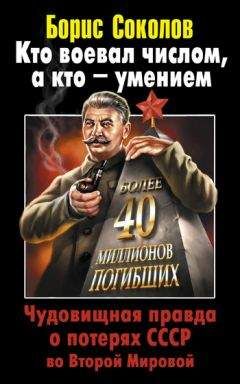 Борис Соколов
Кто воевал числом, а кто – умением

БОЛЕЕ
40
МИЛЛИОНОВ
ПОГИБШИХ

Чудовищная правда о потерях СССР во Второй Мировой